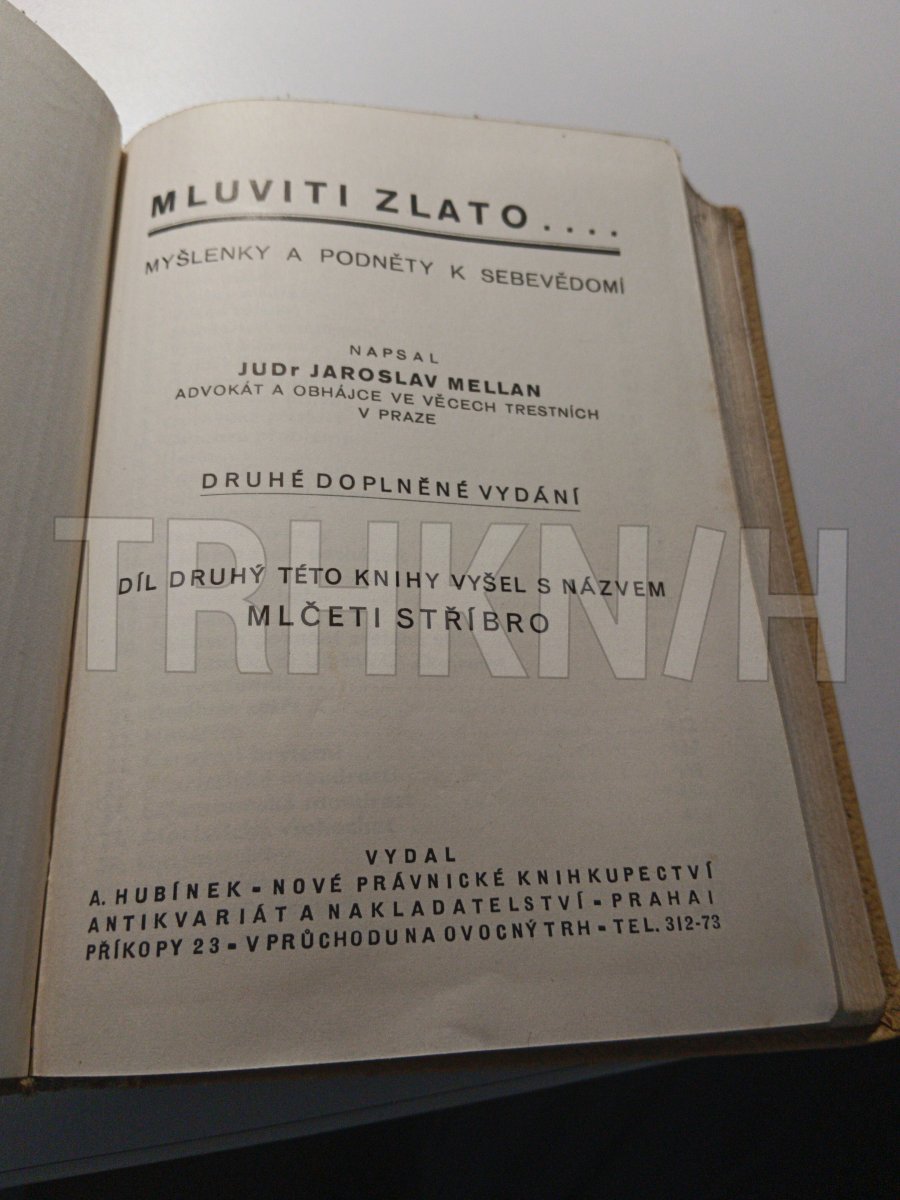 MLUVITI ZLATO....

MYŠLENKY A PODNĚTY K SEBEVĚDOMÍ

NAPSAL
JUDr JAROSLAV MELLAN
ADVOKÁT A OBHÁJCE VE VĚCECH TRESTNÍCH
V PRAZE

DRUHÉ DOPLNĚNÉ VYDÁNÍ

DÍL DRUHÝ TÉTO KNIHY VYŠEL S NÁZVEM
MLČETI STŘÍBRO

VYDAL
A. HUBÍNEK - NOVÉ PRÁVNICKÉ KNIHKUPECTVÍ
ANTIKVARIÁT A NAKLADATELSTVÍ - PRAHA I
PŘÍKOPY 23 - V PRŮCHODU NA OVOCNÝ TRH - TEL. 312-73

TRHKNIH